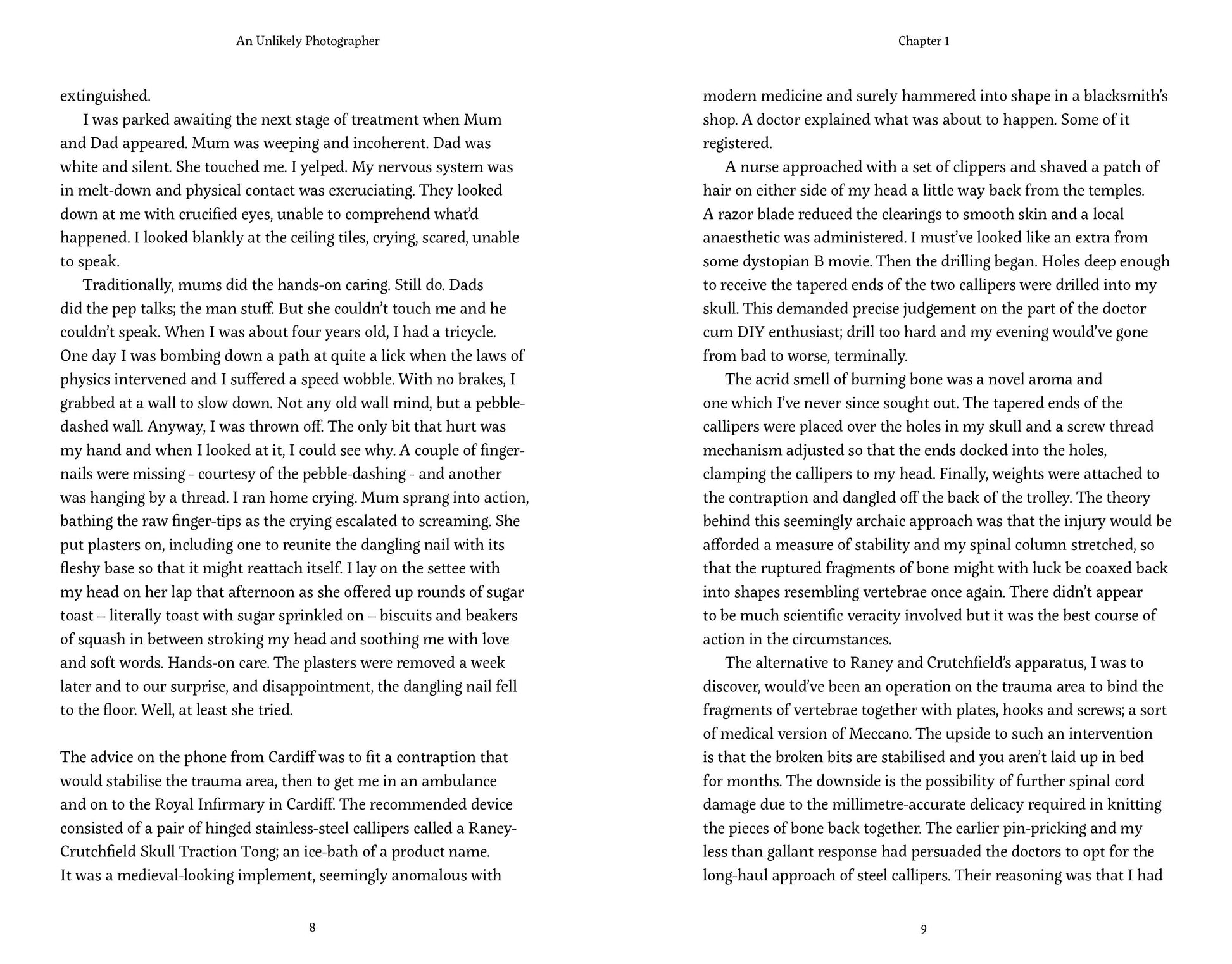 An Unlikely Photographer

extinguished.

I was parked awaiting the next stage of treatment when Mum and Dad appeared. Mum was weeping and incoherent. Dad was white and silent. She touched me. I yelped. My nervous system was in melt-down and physical contact was excruciating. They looked down at me with crucified eyes, unable to comprehend what'd happened. I looked blankly at the ceiling tiles, crying, scared, unable to speak.

Traditionally, mums did the hands-on caring. Still do. Dads did the pep talks; the man stuff. But she couldn't touch me and he couldn't speak. When I was about four years old, I had a tricycle. One day I was bombing down a path at quite a lick when the laws of physics intervened and I suffered a speed wobble. With no brakes, I grabbed at a wall to slow down. Not any old wall mind, but a pebble-dashed wall. Anyway, I was thrown off. The only bit that hurt was my hand and when I looked at it, I could see why. A couple of finger-nails were missing - courtesy of the pebble-dashing - and another was hanging by a thread. I ran home crying. Mum sprang into action, bathing the raw finger-tips as the crying escalated to screaming. She put plasters on, including one to reunite the dangling nail with its fleshy base so that it might reattach itself. I lay on the settee with my head on her lap that afternoon as she offered up rounds of sugar toast – literally toast with sugar sprinkled on – biscuits and beakers of squash in between stroking my head and soothing me with love and soft words. Hands-on care. The plasters were removed a week later and to our surprise, and disappointment, the dangling nail fell to the floor. Well, at least she tried.

The advice on the phone from Cardiff was to fit a contraption that would stabilise the trauma area, then to get me in an ambulance and on to the Royal Infirmary in Cardiff. The recommended device consisted of a pair of hinged stainless-steel callipers called a Raney-Crutchfield Skull Traction Tong; an ice-bath of a product name. It was a medieval-looking implement, seemingly anomalous with

8

Chapter 1

modern medicine and surely hammered into shape in a blacksmith's shop. A doctor explained what was about to happen. Some of it registered.

A nurse approached with a set of clippers and shaved a patch of hair on either side of my head a little way back from the temples. A razor blade reduced the clearings to smooth skin and a local anaesthetic was administered. I must've looked like an extra from some dystopian B movie. Then the drilling began. Holes deep enough to receive the tapered ends of the two callipers were drilled into my skull. This demanded precise judgement on the part of the doctor cum DIY enthusiast; drill too hard and my evening would've gone from bad to worse, terminally.

The acrid smell of burning bone was a novel aroma and one which I've never since sought out. The tapered ends of the callipers were placed over the holes in my skull and a screw thread mechanism adjusted so that the ends docked into the holes, clamping the callipers to my head. Finally, weights were attached to the contraption and dangled off the back of the trolley. The theory behind this seemingly archaic approach was that the injury would be afforded a measure of stability and my spinal column stretched, so that the ruptured fragments of bone might with luck be coaxed back into shapes resembling vertebrae once again. There didn't appear to be much scientific veracity involved but it was the best course of action in the circumstances.

The alternative to Raney and Crutchfield's apparatus, I was to discover, would've been an operation on the trauma area to bind the fragments of vertebrae together with plates, hooks and screws; a sort of medical version of Meccano. The upside to such an intervention is that the broken bits are stabilised and you aren't laid up in bed for months. The downside is the possibility of further spinal cord damage due to the millimetre-accurate delicacy required in knitting the pieces of bone back together. The earlier pin-pricking and my less than gallant response had persuaded the doctors to opt for the long-haul approach of steel callipers. Their reasoning was that I had

9